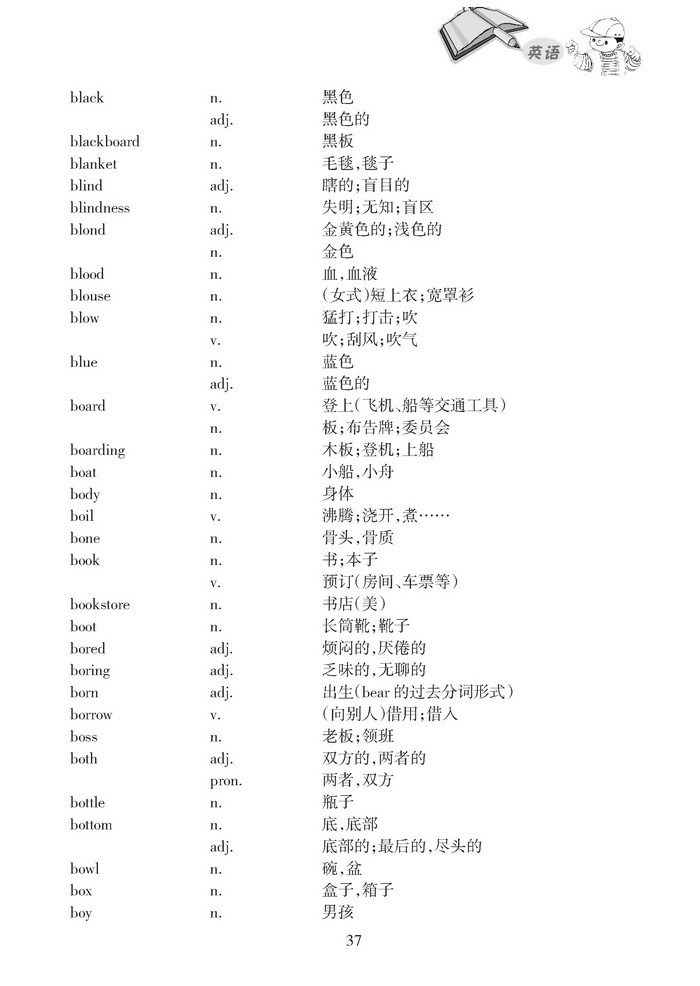 英语

| | | |
|---|---|---|
| black | n. | 黑色 |
| | adj. | 黑色的 |
| blackboard | n. | 黑板 |
| blanket | n. | 毛毯,毯子 |
| blind | adj. | 瞎的;盲目的 |
| blindness | n. | 失明;无知;盲区 |
| blond | adj. | 金黄色的;浅色的 |
| | n. | 金色 |
| blood | n. | 血,血液 |
| blouse | n. | (女式)短上衣;宽罩衫 |
| blow | n. | 猛打;打击;吹 |
| | v. | 吹;刮风;吹气 |
| blue | n. | 蓝色 |
| | adj. | 蓝色的 |
| board | v. | 登上(飞机、船等交通工具) |
| | n. | 板;布告牌;委员会 |
| boarding | n. | 木板;登机;上船 |
| boat | n. | 小船,小舟 |
| body | n. | 身体 |
| boil | v. | 沸腾;浇开,煮…… |
| bone | n. | 骨头,骨质 |
| book | n. | 书;本子 |
| | v. | 预订(房间、车票等) |
| bookstore | n. | 书店(美) |
| boot | n. | 长筒靴;靴子 |
| bored | adj. | 烦闷的,厌倦的 |
| boring | adj. | 乏味的,无聊的 |
| born | adj. | 出生(bear 的过去分词形式) |
| borrow | v. | (向别人)借用;借入 |
| boss | n. | 老板;领班 |
| both | adj. | 双方的,两者的 |
| | pron. | 两者,双方 |
| bottle | n. | 瓶子 |
| bottom | n. | 底,底部 |
| | adj. | 底部的;最后的,尽头的 |
| bowl | n. | 碗,盆 |
| box | n. | 盒子,箱子 |
| boy | n. | 男孩 |

37